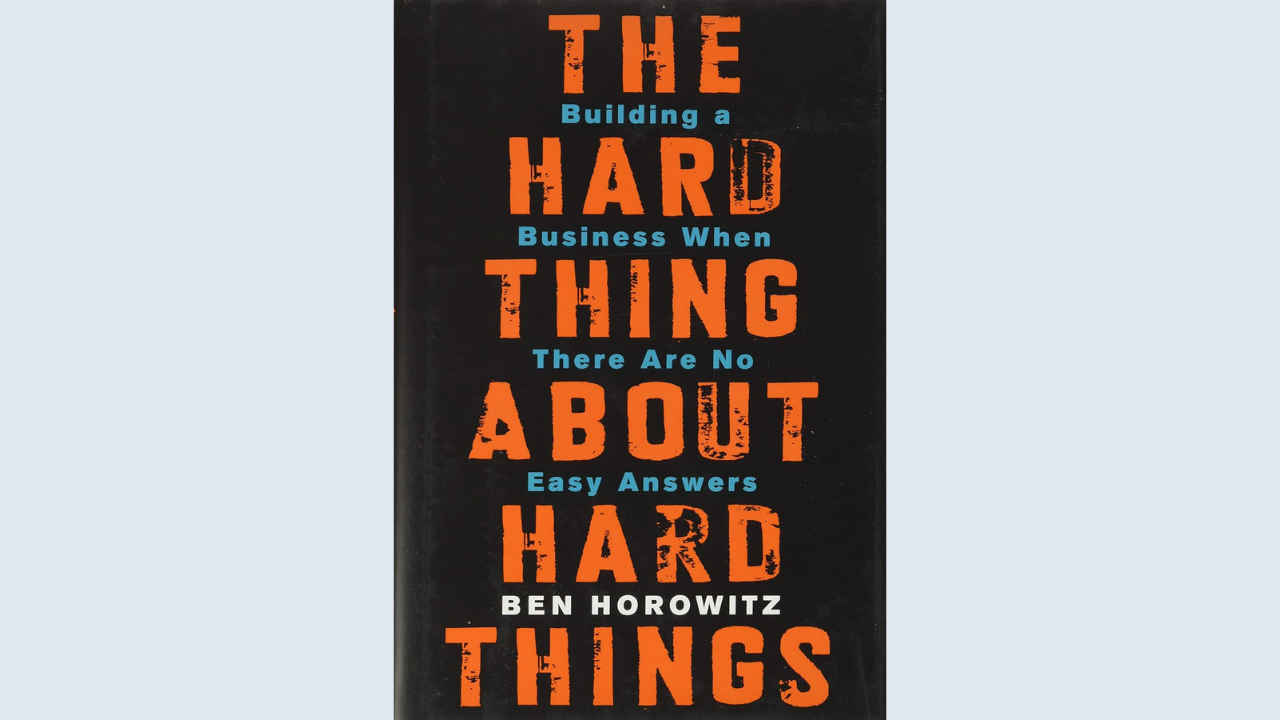 THE
Building a
HARD
Business When
THING
There Are No
ABOUT
Easy Answers
HARD
BEN HOROWITZ
THINGS